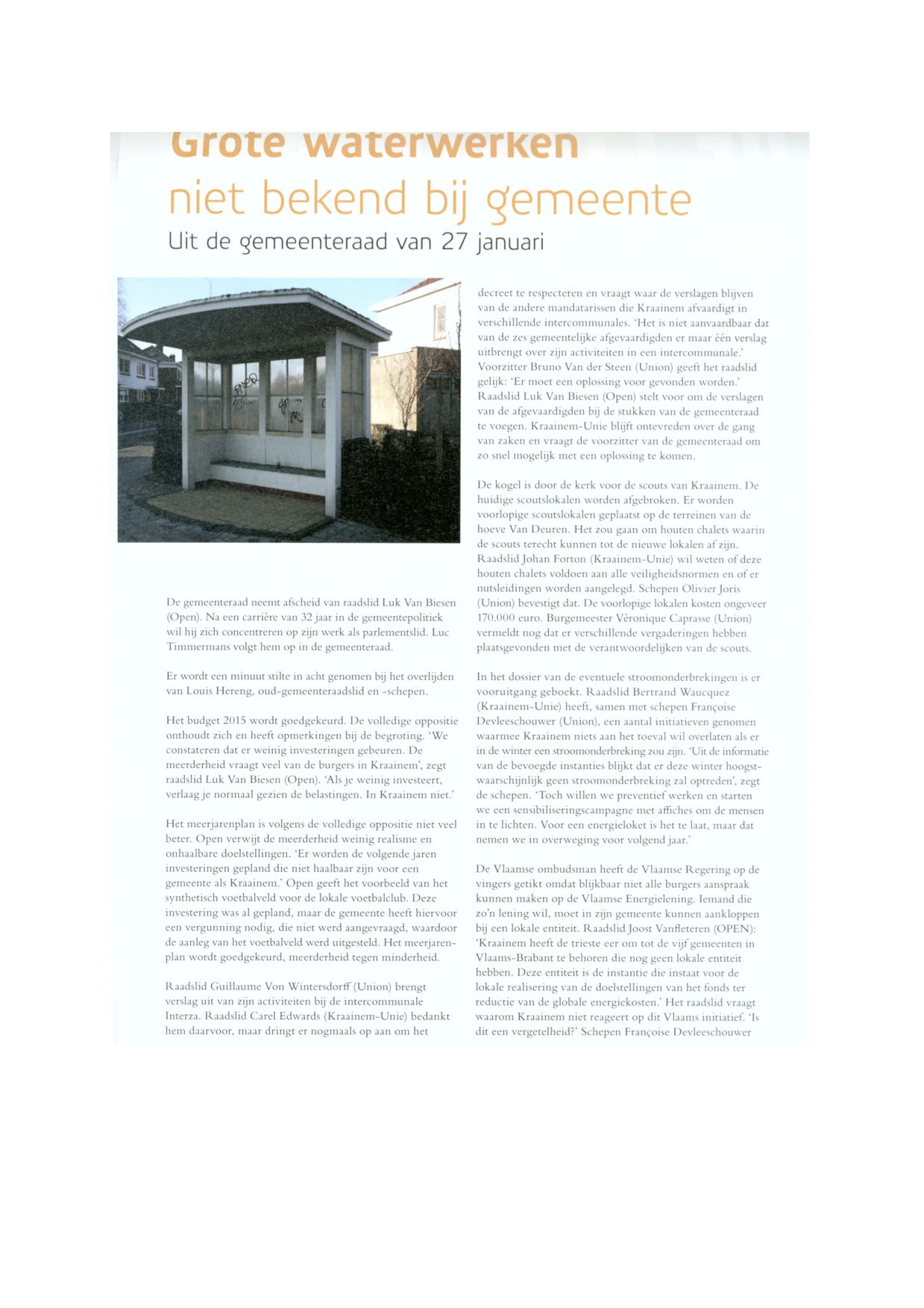 Grote waterwerken niet bekend bij gemeente

Uit de gemeenteraad van 27 januari

De gemeenteraad neemt afscheid van raadslid Luk Van Biesen (Open). Na een carrière van 32 jaar in de gemeentepolitiek wil hij zich concentreren op zijn werk als parlementslid. Luc Timmermans volgt hem op in de gemeenteraad.

Er wordt een minuut stilte in acht genomen bij het overlijden van Louis Hereng, oud-gemeenteraadslid en -schepen.

Het budget 2015 wordt goedgekeurd. De volledige oppositie onthoudt zich en heeft opmerkingen bij de begroting. 'We constateren dat er weinig investeringen gebeuren. De meerderheid vraagt veel van de burgers in Kraainem', zegt raadslid Luk Van Biesen (Open). 'Als je weinig investeert, verlaag je normaal gezien de belastingen. In Kraainem niet.'

Het meerjarenplan is volgens de volledige oppositie niet veel beter. Open verwijt de meerderheid weinig realisme en onhaalbare doelstellingen. 'Er worden de volgende jaren investeringen gepland die niet haalbaar zijn voor een gemeente als Kraainem.' Open geeft het voorbeeld van het synthetisch voetbalveld voor de lokale voetbalclub. Deze investering was al gepland, maar de gemeente heeft hiervoor een vergunning nodig, die niet werd aangevraagd, waardoor de aanleg van het voetbalveld werd uitgesteld. Het meerjarenplan wordt goedgekeurd, meerderheid tegen minderheid.

Raadslid Guillaume Von Wintersdorff (Union) brengt verslag uit van zijn activiteiten bij de intercommunale Interza. Raadslid Carel Edwards (Kraainem-Unie) bedankt hem daarvoor, maar dringt er nogmaals op aan om het decreet te respecteren en vraagt waar de verslagen blijven van de andere mandatarissen die Kraainem afvaardigt in verschillende intercommunales. 'Het is niet aanvaardbaar dat van de zes gemeentelijke afgevaardigden er maar één verslag uitbrengt over zijn activiteiten in een intercommunale.' Voorzitter Bruno Van der Steen (Union) geeft het raadslid gelijk: 'Er moet een oplossing voor gevonden worden.' Raadslid Luk Van Biesen (Open) stelt voor om de verslagen van de afgevaardigden bij de stukken van de gemeenteraad te voegen. Kraainem-Unie blijft ontevreden over de gang van zaken en vraagt de voorzitter van de gemeenteraad om zo snel mogelijk met een oplossing te komen.

De kogel is door de kerk voor de scouts van Kraainem. De huidige scoutslokalen worden afgebroken. Er worden voorlopige scoutslokalen geplaatst op de terreinen van de hoeve Van Deuren. Het zou gaan om houten chalets waarin de scouts terecht kunnen tot de nieuwe lokalen af zijn. Raadslid Johan Forton (Kraainem-Unie) wil weten of deze houten chalets voldoen aan alle veiligheidsnormen en of er nutsleidingen worden aangelegd. Schepen Olivier Joris (Union) bevestigt dat. De voorlopige lokalen kosten ongeveer 170.000 euro. Burgemeester Véronique Caprasse (Union) vermeldt nog dat er verschillende vergaderingen hebben plaatsgevonden met de verantwoordelijken van de scouts.

In het dossier van de eventuele stroomonderbrekingen is er vooruitgang geboekt. Raadslid Bertrand Waucquez (Kraainem-Unie) heeft, samen met schepen Françoise Devleeschouwer (Union), een aantal initiatieven genomen waarmee Kraainem niets aan het toeval wil overlaten als er in de winter een stroomonderbreking zou zijn. 'Uit de informatie van de bevoegde instanties blijkt dat er deze winter hoogstwaarschijnlijk geen stroomonderbreking zal optreden', zegt de schepen. 'Toch willen we preventief werken en starten we een sensibiliseringscampagne met affiches om de mensen in te lichten. Voor een energieloket is het te laat, maar dat nemen we in overweging voor volgend jaar.'

De Vlaamse ombudsman heeft de Vlaamse Regering op de vingers getikt omdat blijkbaar niet alle burgers aanspraak kunnen maken op de Vlaamse Energielening. Iemand die zo'n lening wil, moet in zijn gemeente kunnen aankloppen bij een lokale entiteit. Raadslid Joost Vanfleteren (OPEN): 'Kraainem heeft de trieste eer om tot de vijf gemeenten in Vlaams-Brabant te behoren die nog geen lokale entiteit hebben. Deze entiteit is de instantie die instaat voor de lokale realisering van de doelstellingen van het fonds ter reductie van de globale energiekosten.' Het raadslid vraagt waarom Kraainem niet reageert op dit Vlaams initiatief. 'Is dit een vergetelheid?' Schepen Françoise Devleeschouwer